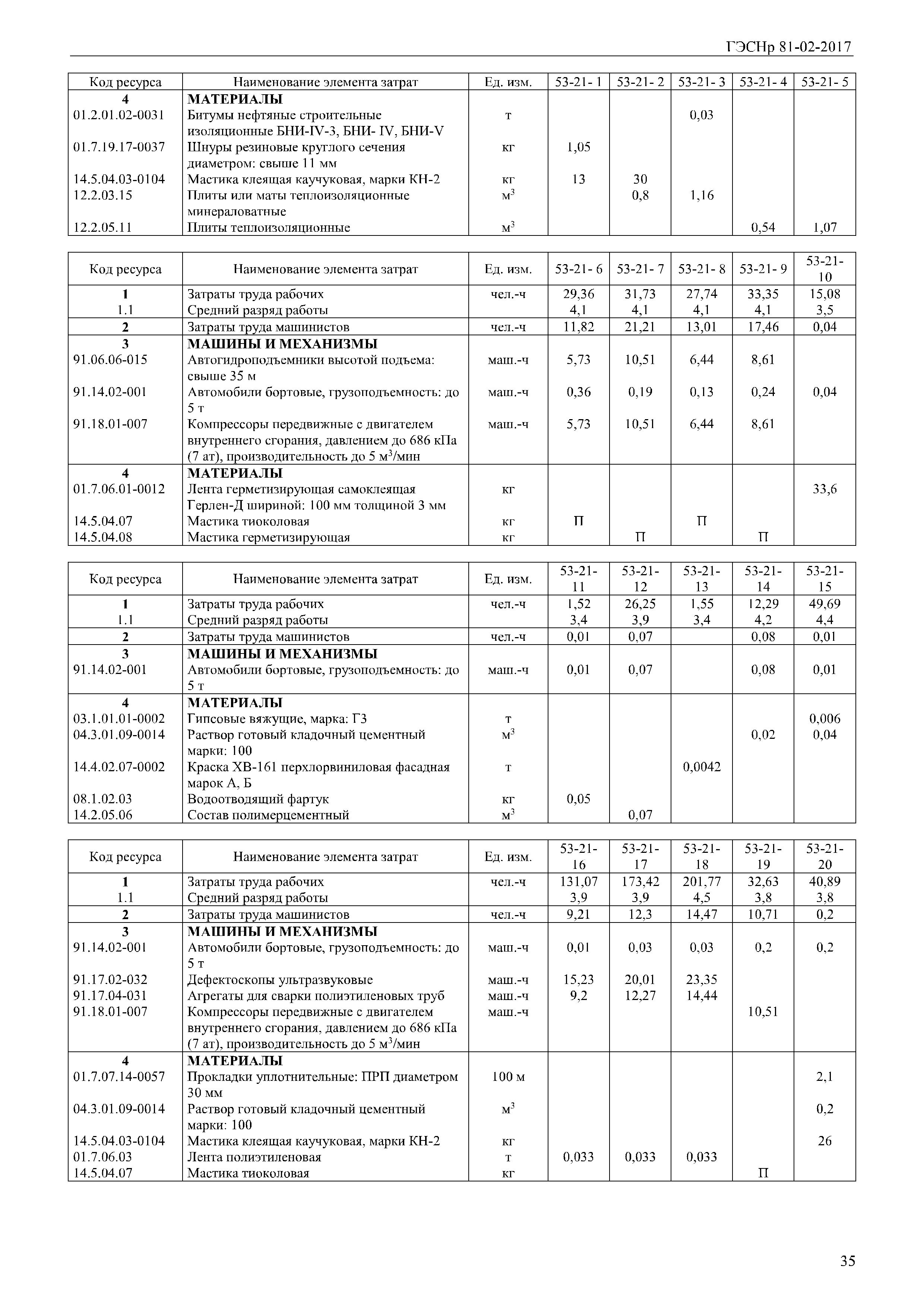 ГЭСНр 81-02-2017

| Код ресурса | Наименование элемента затрат | Ед. изм. | 53-21- 1 | 53-21- 2 | 53-21- 3 | 53-21- 4 | 53-21- 5 |
|---|---|---|---|---|---|---|---|
| 4 | МАТЕРИАЛЫ | | | | | | |
| 01.2.01.02-0031 | Битумы нефтяные строительные изоляционные БНИ-IV-3, БНИ- IV, БНИ-V | т | | | 0,03 | | |
| 01.7.19.17-0037 | Шнуры резиновые круглого сечения диаметром: свыше 11 мм | кг | 1,05 | | | | |
| 14.5.04.03-0104 | Мастика клеящая каучуковая, марки КН-2 | кг | 13 | 30 | | | |
| 12.2.03.15 | Плиты или маты теплоизоляционные минераловатные | $м^3$ | | 0,8 | 1,16 | | |
| 12.2.05.11 | Плиты теплоизоляционные | $м^3$ | | | | 0,54 | 1,07 |

| Код ресурса | Наименование элемента затрат | Ед. изм. | 53-21- 6 | 53-21- 7 | 53-21- 8 | 53-21- 9 | 53-21- 10 |
|---|---|---|---|---|---|---|---|
| 1 | Затраты труда рабочих | чел.-ч | 29,36 | 31,73 | 27,74 | 33,35 | 15,08 |
| 1.1 | Средний разряд работы | | 4,1 | 4,1 | 4,1 | 4,1 | 3,5 |
| 2 | Затраты труда машинистов | чел.-ч | 11,82 | 21,21 | 13,01 | 17,46 | 0,04 |
| 3 | МАШИНЫ И МЕХАНИЗМЫ | | | | | | |
| 91.06.06-015 | Автогидроподъемники высотой подъема: свыше 35 м | маш.-ч | 5,73 | 10,51 | 6,44 | 8,61 | |
| 91.14.02-001 | Автомобили бортовые, грузоподъемность: до 5 т | маш.-ч | 0,36 | 0,19 | 0,13 | 0,24 | 0,04 |
| 91.18.01-007 | Компрессоры передвижные с двигателем внутреннего сгорания, давлением до 686 кПа (7 ат), производительность до 5 $м^3$/мин | маш.-ч | 5,73 | 10,51 | 6,44 | 8,61 | |
| 4 | МАТЕРИАЛЫ | | | | | | |
| 01.7.06.01-0012 | Лента герметизирующая самоклеящая Герлен-Д шириной: 100 мм толщиной 3 мм | кг | | | | | 33,6 |
| 14.5.04.07 | Мастика тиоколовая | кг | П | | П | | |
| 14.5.04.08 | Мастика герметизирующая | кг | | П | | П | |

| Код ресурса | Наименование элемента затрат | Ед. изм. | 53-21- 11 | 53-21- 12 | 53-21- 13 | 53-21- 14 | 53-21- 15 |
|---|---|---|---|---|---|---|---|
| 1 | Затраты труда рабочих | чел.-ч | 1,52 | 26,25 | 1,55 | 12,29 | 49,69 |
| 1.1 | Средний разряд работы | | 3,4 | 3,9 | 3,4 | 4,2 | 4,4 |
| 2 | Затраты труда машинистов | чел.-ч | 0,01 | 0,07 | | 0,08 | 0,01 |
| 3 | МАШИНЫ И МЕХАНИЗМЫ | | | | | | |
| 91.14.02-001 | Автомобили бортовые, грузоподъемность: до 5 т | маш.-ч | 0,01 | 0,07 | | 0,08 | 0,01 |
| 4 | МАТЕРИАЛЫ | | | | | | |
| 03.1.01.01-0002 | Гипсовые вяжущие, марка: Г3 | т | | | | | 0,006 |
| 04.3.01.09-0014 | Раствор готовый кладочный цементный марки: 100 | $м^3$ | | | | 0,02 | 0,04 |
| 14.4.02.07-0002 | Краска ХВ-161 перхлорвиниловая фасадная марок А, Б | т | | | 0,0042 | | |
| 08.1.02.03 | Водоотводящий фартук | кг | 0,05 | | | | |
| 14.2.05.06 | Состав полимерцементный | $м^3$ | | 0,07 | | | |

| Код ресурса | Наименование элемента затрат | Ед. изм. | 53-21- 16 | 53-21- 17 | 53-21- 18 | 53-21- 19 | 53-21- 20 |
|---|---|---|---|---|---|---|---|
| 1 | Затраты труда рабочих | чел.-ч | 131,07 | 173,42 | 201,77 | 32,63 | 40,89 |
| 1.1 | Средний разряд работы | | 3,9 | 3,9 | 4,5 | 3,8 | 3,8 |
| 2 | Затраты труда машинистов | чел.-ч | 9,21 | 12,3 | 14,47 | 10,71 | 0,2 |
| 3 | МАШИНЫ И МЕХАНИЗМЫ | | | | | | |
| 91.14.02-001 | Автомобили бортовые, грузоподъемность: до 5 т | маш.-ч | 0,01 | 0,03 | 0,03 | 0,2 | 0,2 |
| 91.17.02-032 | Дефектоскопы ультразвуковые | маш.-ч | 15,23 | 20,01 | 23,35 | | |
| 91.17.04-031 | Агрегаты для сварки полиэтиленовых труб | маш.-ч | 9,2 | 12,27 | 14,44 | | |
| 91.18.01-007 | Компрессоры передвижные с двигателем внутреннего сгорания, давлением до 686 кПа (7 ат), производительность до 5 $м^3$/мин | маш.-ч | | | | 10,51 | |
| 4 | МАТЕРИАЛЫ | | | | | | |
| 01.7.07.14-0057 | Прокладки уплотнительные: ПРП диаметром 30 мм | 100 м | | | | | 2,1 |
| 04.3.01.09-0014 | Раствор готовый кладочный цементный марки: 100 | $м^3$ | | | | | 0,2 |
| 14.5.04.03-0104 | Мастика клеящая каучуковая, марки КН-2 | кг | | | | | 26 |
| 01.7.06.03 | Лента полиэтиленовая | т | 0,033 | 0,033 | 0,033 | | |
| 14.5.04.07 | Мастика тиоколовая | кг | | | | П | |

35